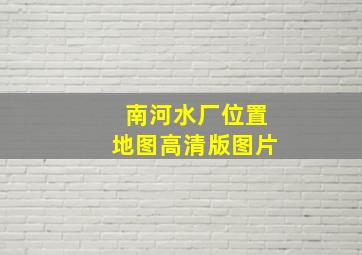 南河水厂位置
地图高清版图片